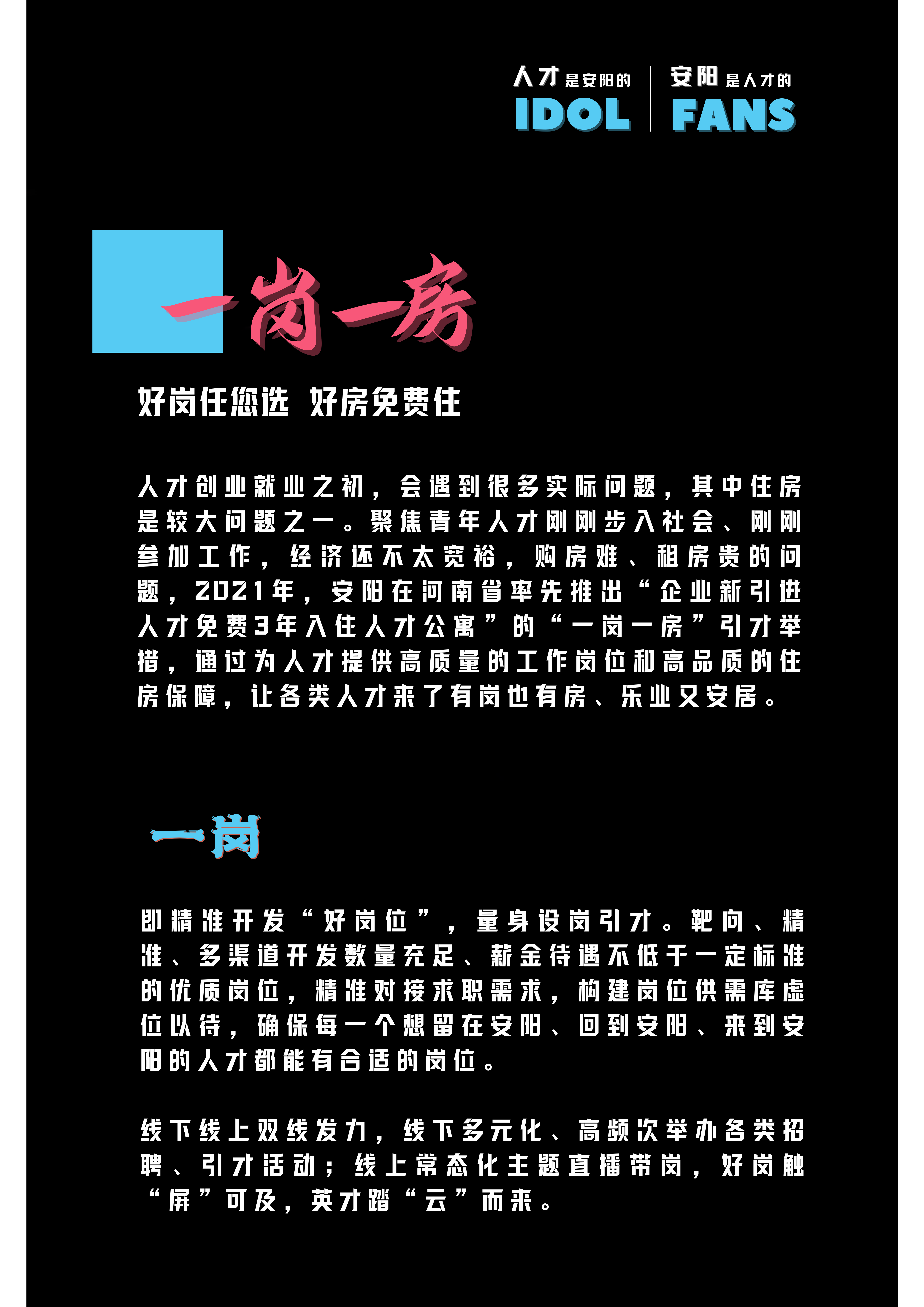 人才是安阳的
IDOL

安阳是人才的
FANS

一岗一房

好岗任您选 好房免费住

人才创业就业之初，会遇到很多实际问题，其中住房是较大问题之一。聚焦青年人才刚刚步入社会、刚刚参加工作，经济还不太宽裕，购房难、租房贵的问题，2021年，安阳在河南省率先推出“企业新引进人才免费3年入住人才公寓”的“一岗一房”引才举措，通过为人才提供高质量的工作岗位和高品质的住房保障，让各类人才来了有岗也有房、乐业又安居。

一岗

即精准开发“好岗位”，量身设岗引才。靶向、精准、多渠道开发数量充足、薪金待遇不低于一定标准的优质岗位，精准对接求职需求，构建岗位供需库虚位以待，确保每一个想留在安阳、回到安阳、来到安阳的人才都能有合适的岗位。

线下线上双线发力，线下多元化、高频次举办各类招聘、引才活动；线上常态化主题直播带岗，好岗触“屏”可及，英才踏“云”而来。